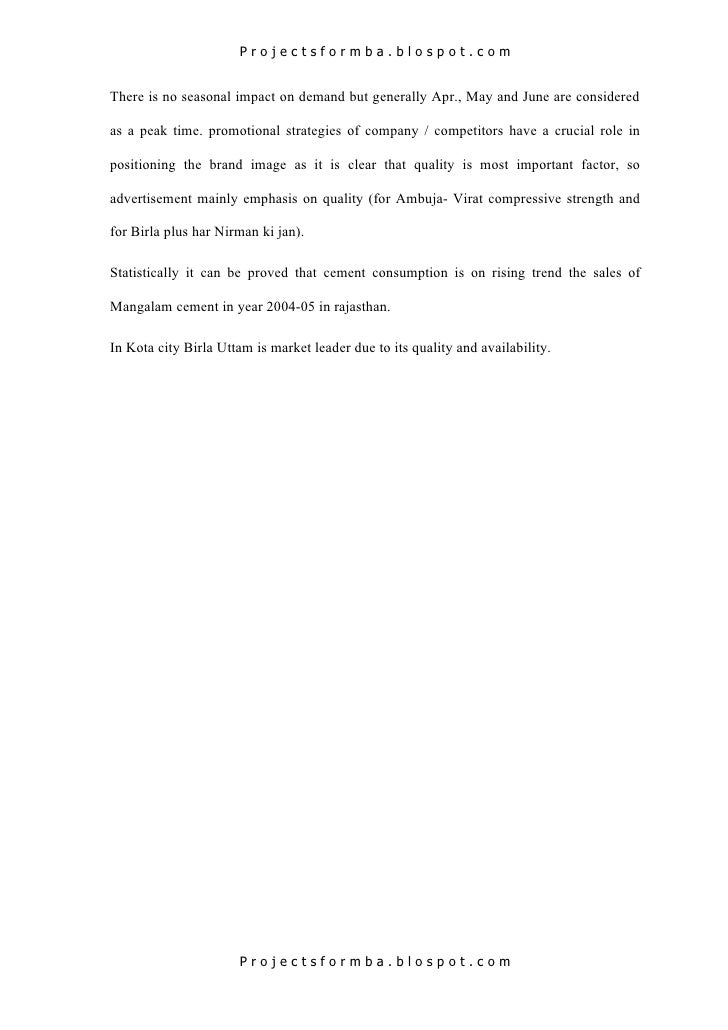 Projectsformba.blospot.com

There is no seasonal impact on demand but generally Apr., May and June are considered as a peak time. promotional strategies of company / competitors have a crucial role in positioning the brand image as it is clear that quality is most important factor, so advertisement mainly emphasis on quality (for Ambuja- Virat compressive strength and for Birla plus har Nirman ki jan).

Statistically it can be proved that cement consumption is on rising trend the sales of Mangalam cement in year 2004-05 in rajasthan.

In Kota city Birla Uttam is market leader due to its quality and availability.

Projectsformba.blospot.com